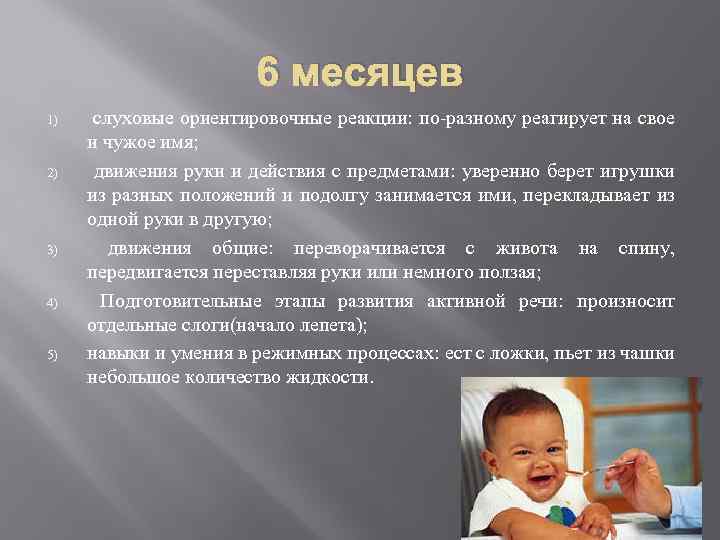 6 месяцев

1) слуховые ориентировочные реакции: по-разному реагирует на свое и чужое имя;

2) движения руки и действия с предметами: уверенно берет игрушки из разных положений и подолгу занимается ими, перекладывает из одной руки в другую;

3) движения общие: переворачивается с живота на спину, передвигается переставляя руки или немного ползая;

4) Подготовительные этапы развития активной речи: произносит отдельные слоги(начало лепета);

5) навыки и умения в режимных процессах: ест с ложки, пьет из чашки небольшое количество жидкости.